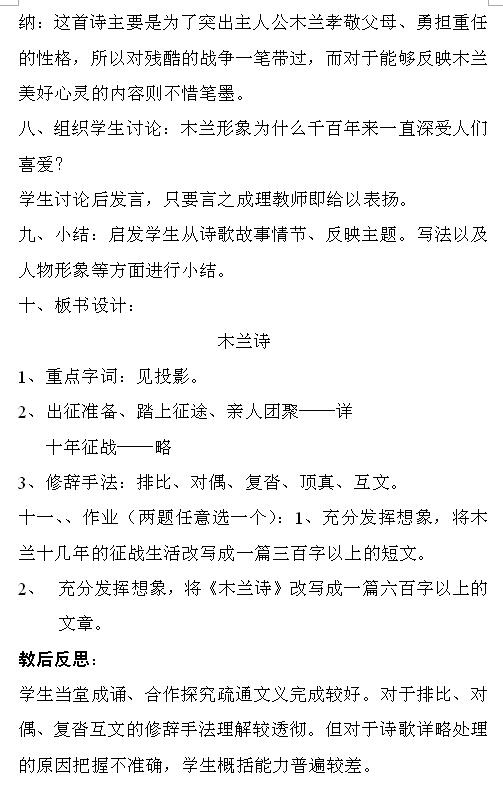 纳：这首诗主要是为了突出主人公木兰孝敬父母、勇担重任的性格，所以对残酷的战争一笔带过，而对于能够反映木兰美好心灵的内容则不惜笔墨。

八、组织学生讨论：木兰形象为什么千百年来一直深受人们喜爱？

学生讨论后发言，只要言之成理教师即给以表扬。

九、小结：启发学生从诗歌故事情节、反映主题。写法以及人物形象等方面进行小结。

十、板书设计：

木兰诗

1、重点字词：见投影。

2、出征准备、踏上征途、亲人团聚——详

十年征战——略

3、修辞手法：排比、对偶、复沓、顶真、互文。

十一、、作业（两题任意选一个）：1、充分发挥想象，将木兰十几年的征战生活改写成一篇三百字以上的短文。

2、 充分发挥想象，将《木兰诗》改写成一篇六百字以上的文章。

教后反思：

学生当堂成诵、合作探究疏通文义完成较好。对于排比、对偶、复沓互文的修辞手法理解较透彻。但对于诗歌详略处理的原因把握不准确，学生概括能力普遍较差。